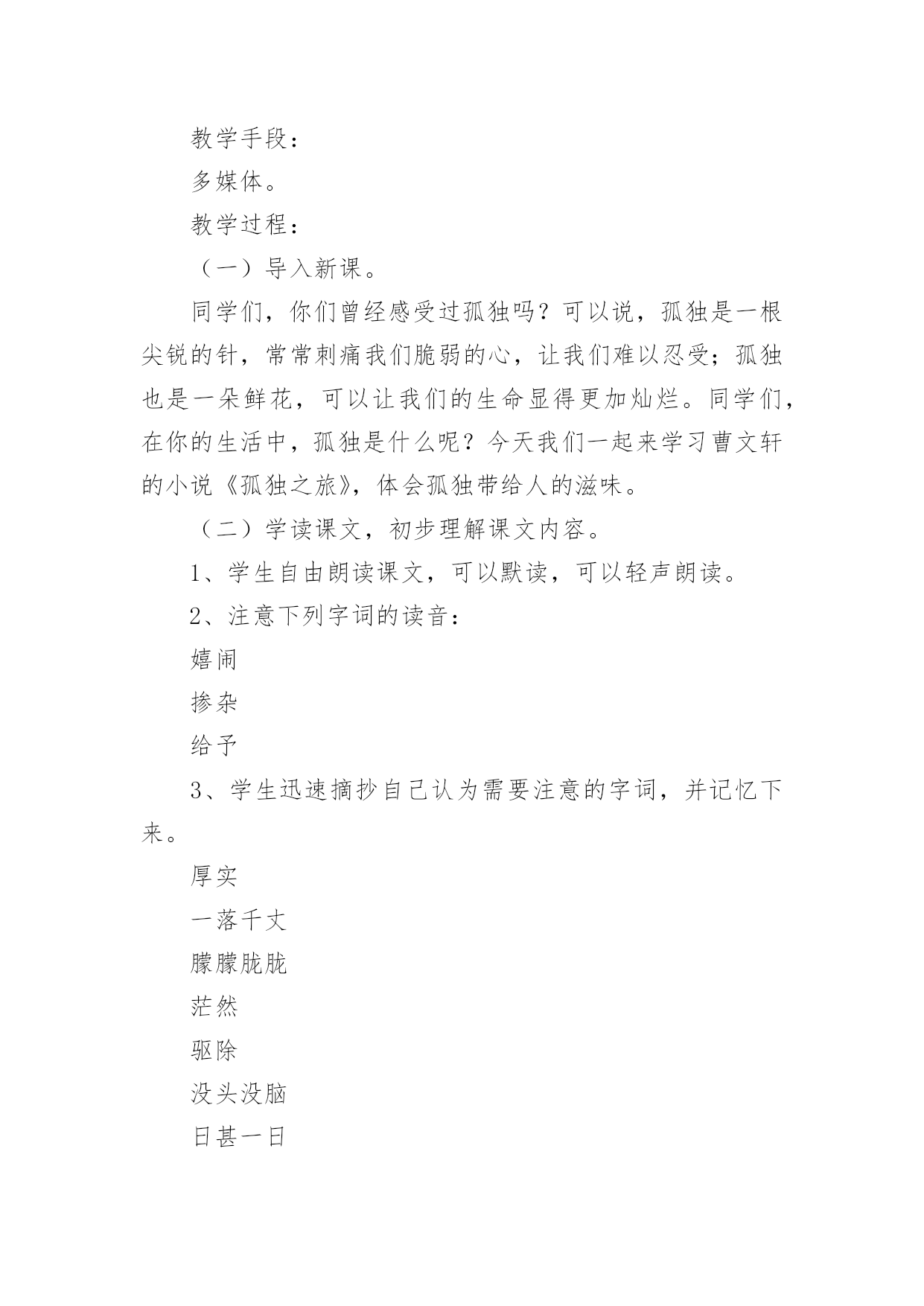 教学手段：

多媒体。

教学过程：

（一）导入新课。

同学们，你们曾经感受过孤独吗？可以说，孤独是一根尖锐的针，常常刺痛我们脆弱的心，让我们难以忍受；孤独也是一朵鲜花，可以让我们的生命显得更加灿烂。同学们，在你的生活中，孤独是什么呢？今天我们一起来学习曹文轩的小说《孤独之旅》，体会孤独带给人的滋味。

（二）学读课文，初步理解课文内容。

1、学生自由朗读课文，可以默读，可以轻声朗读。

2、注意下列字词的读音：

嬉闹

掺杂

给予

3、学生迅速摘抄自己认为需要注意的字词，并记忆下来。

厚实

一落千丈

朦朦胧胧

茫然

驱除

没头没脑

日甚一日